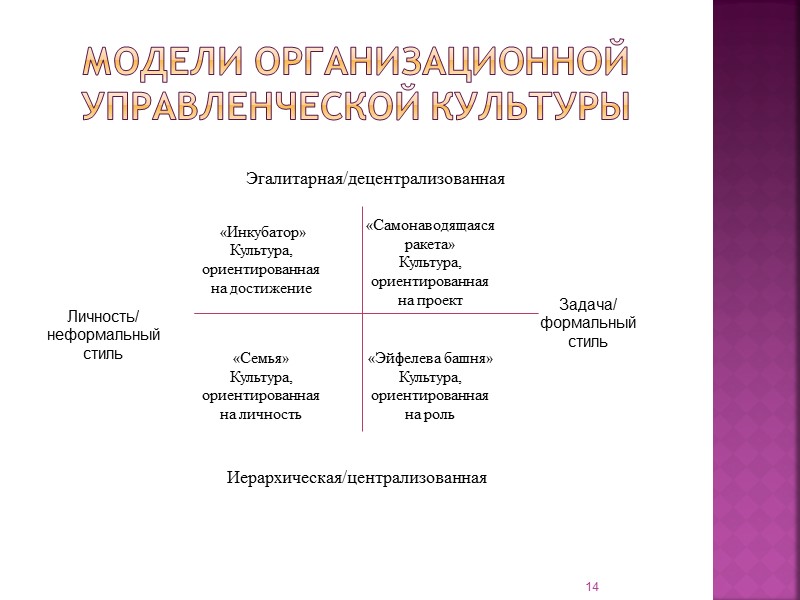 МОДЕЛИ ОРГАНИЗАЦИОННОЙ УПРАВЛЕНЧЕСКОЙ КУЛЬТУРЫ

Эгалитарная/децентрализованная

«Инкубатор» Культура, ориентированная на достижение

«Самонаводящаяся ракета» Культура, ориентированная на проект

Личность/ неформальный стиль

Задача/ формальный стиль

«Семья» Культура, ориентированная на личность

«Эйфелева башня» Культура, ориентированная на роль

Иерархическая/централизованная

14